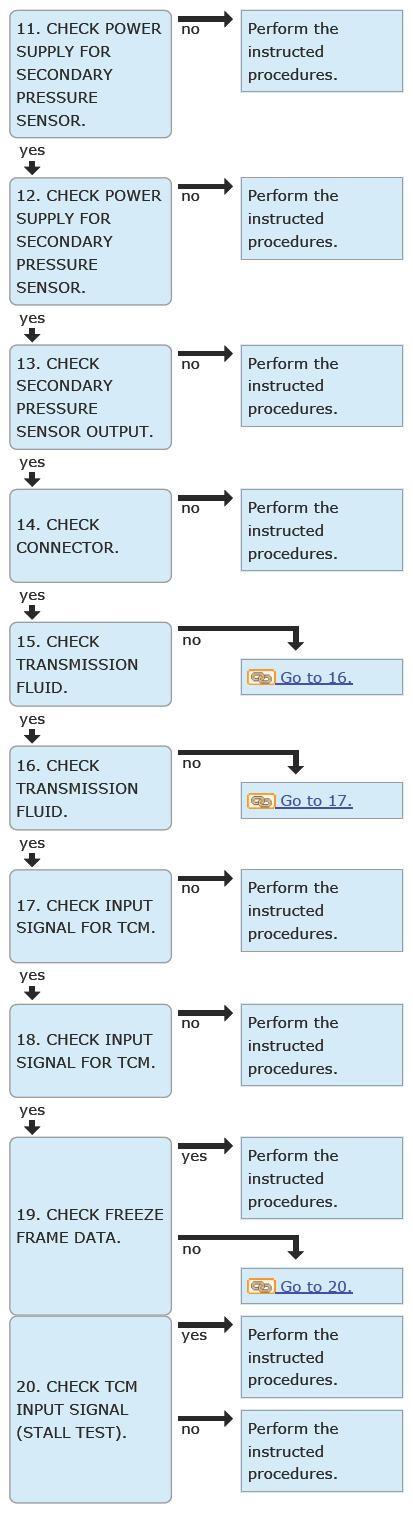 11. CHECK POWER SUPPLY FOR SECONDARY PRESSURE SENSOR.

no

Perform the instructed procedures.

yes

12. CHECK POWER SUPPLY FOR SECONDARY PRESSURE SENSOR.

no

Perform the instructed procedures.

yes

13. CHECK SECONDARY PRESSURE SENSOR OUTPUT.

no

Perform the instructed procedures.

yes

14. CHECK CONNECTOR.

no

Perform the instructed procedures.

yes

15. CHECK TRANSMISSION FLUID.

no

Go to 16.

yes

16. CHECK TRANSMISSION FLUID.

no

Go to 17.

yes

17. CHECK INPUT SIGNAL FOR TCM.

no

Perform the instructed procedures.

yes

18. CHECK INPUT SIGNAL FOR TCM.

no

Perform the instructed procedures.

yes

19. CHECK FREEZE FRAME DATA.

yes

Perform the instructed procedures.

no

Go to 20.

20. CHECK TCM INPUT SIGNAL (STALL TEST).

yes

Perform the instructed procedures.

no

Perform the instructed procedures.